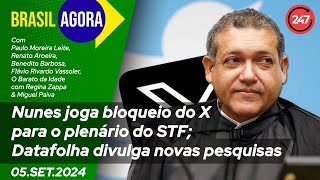 BRASIL AGORA

247

Com
Paulo Moreira Leite,
Renato Aroeira,
Benedito Barbosa,
Flávio Rivardo Vassoler,
O Barato da Idade
com Regina Zappa
& Miguel Paiva

Nunes joga bloqueio do X para o plenário do STF; Datafolha divulga novas pesquisas

05.SET.2024